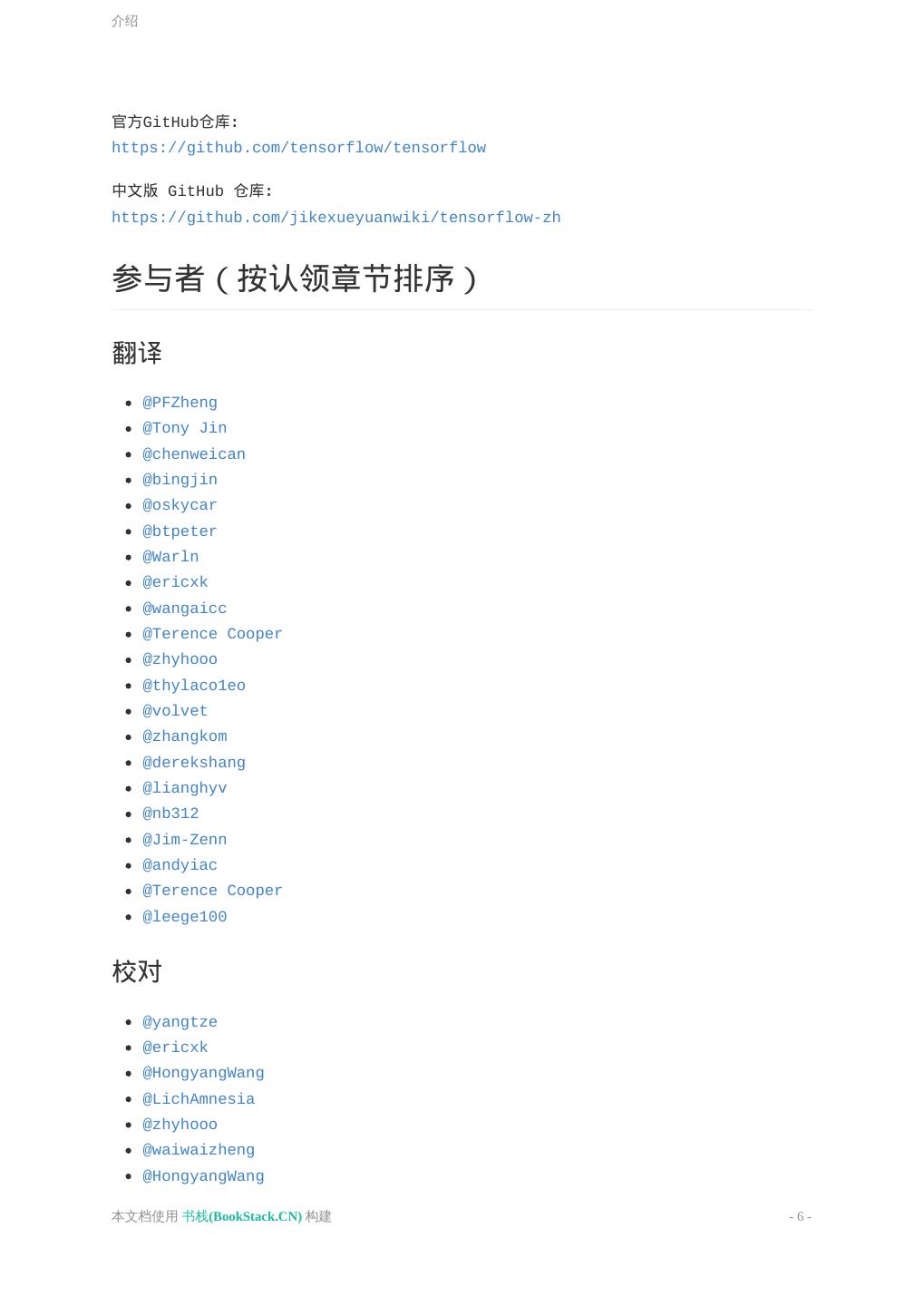 介绍

官方GitHub仓库:
https://github.com/tensorflow/tensorflow

中文版 GitHub 仓库:
https://github.com/jikexueyuanwiki/tensorflow-zh

参与者（按认领章节排序）

翻译

- @PFZheng
- @Tony Jin
- @chenweican
- @bingjin
- @oskycar
- @btpeter
- @Warln
- @ericxk
- @wangaicc
- @Terence Cooper
- @zhyhooo
- @thylaco1eo
- @volvet
- @zhangkom
- @derekshang
- @lianghyv
- @nb312
- @Jim-Zenn
- @andyiac
- @Terence Cooper
- @leege100

校对

- @yangtze
- @ericxk
- @HongyangWang
- @LichAmnesia
- @zhyhooo
- @waiwaizheng
- @HongyangWang

本文档使用 书栈(BookStack.CN) 构建

- 6 -